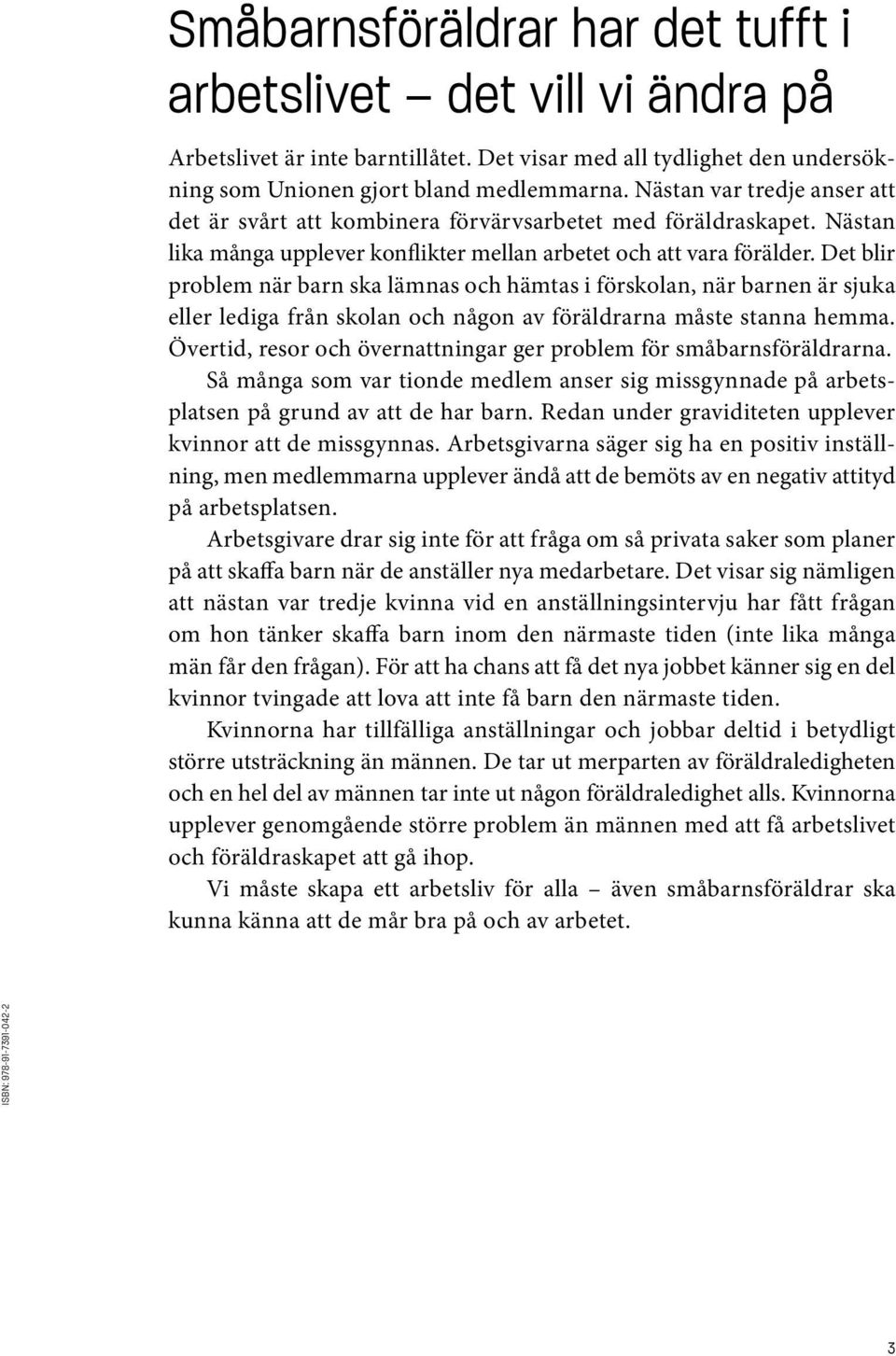 Småbarnsföräldrar har det tufft i arbetslivet – det vill vi ändra på

Arbetslivet är inte barntillåtet. Det visar med all tydlighet den undersökning som Unionen gjort bland medlemmarna. Nästan var tredje anser att det är svårt att kombinera förvärvsarbetet med föräldraskapet. Nästan lika många upplever konflikter mellan arbetet och att vara förälder. Det blir problem när barn ska lämnas och hämtas i förskolan, när barnen är sjuka eller lediga från skolan och någon av föräldrarna måste stanna hemma. Övertid, resor och övernattningar ger problem för småbarnsföräldrarna.

Så många som var tionde medlem anser sig missgynnade på arbetsplatsen på grund av att de har barn. Redan under graviditeten upplever kvinnor att de missgynnas. Arbetsgivarna säger sig ha en positiv inställning, men medlemmarna upplever ändå att de bemöts av en negativ attityd på arbetsplatsen.

Arbetsgivare drar sig inte för att fråga om så privata saker som planer på att skaffa barn när de anställer nya medarbetare. Det visar sig nämligen att nästan var tredje kvinna vid en anställningsintervju har fått frågan om hon tänker skaffa barn inom den närmaste tiden (inte lika många män får den frågan). För att ha chans att få det nya jobbet känner sig en del kvinnor tvingade att lova att inte få barn den närmaste tiden.

Kvinnorna har tillfälliga anställningar och jobbar deltid i betydligt större utsträckning än männen. De tar ut merparten av föräldraledigheten och en hel del av männen tar inte ut någon föräldraledighet alls. Kvinnorna upplever genomgående större problem än männen med att få arbetslivet och föräldraskapet att gå ihop.

Vi måste skapa ett arbetsliv för alla – även småbarnsföräldrar ska kunna känna att de mår bra på och av arbetet.

ISBN: 978-91-7391-042-2

3